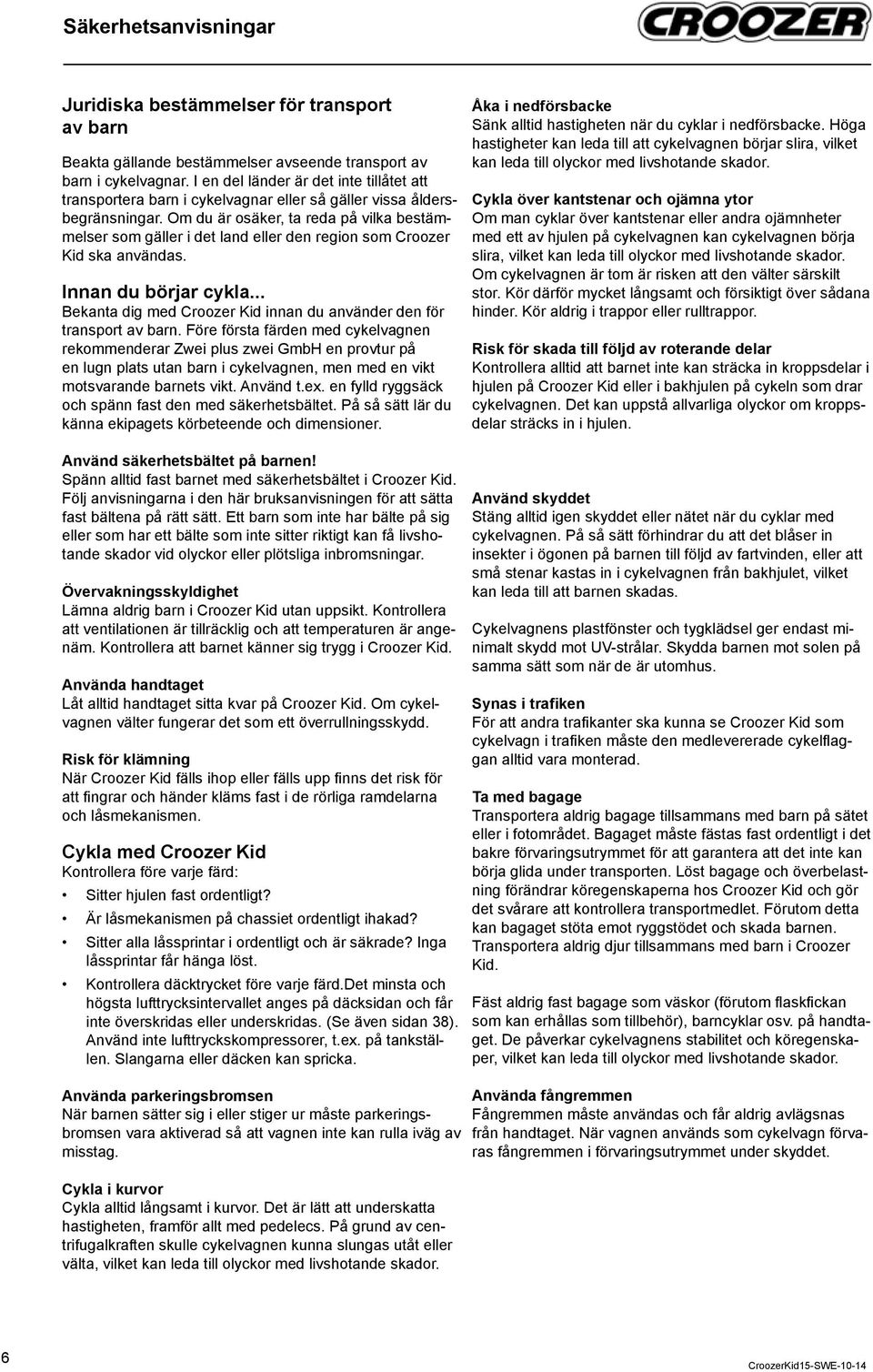 Säkerhetsanvisningar

CROOZER

Juridiska bestämmelser för transport av barn

Beakta gällande bestämmelser avseende transport av barn i cykelvagnar. I en del länder är det inte tillåtet att transportera barn i cykelvagnar eller så gäller vissa åldersbegränsningar. Om du är osäker, ta reda på vilka bestämmelser som gäller i det land eller den region som Croozer Kid ska användas.

Innan du börjar cykla...

Bekanta dig med Croozer Kid innan du använder den för transport av barn. Före första färden med cykelvagnen rekommenderar Zwei plus zwei GmbH en provtur på en lugn plats utan barn i cykelvagnen, men med en vikt motsvarande barnets vikt. Använd t.ex. en fylld ryggsäck och spänn fast den med säkerhetsbältet. På så sätt lär du känna ekipagets körbeteende och dimensioner.

Använd säkerhetsbältet på barnen!
Spänn alltid fast barnet med säkerhetsbältet i Croozer Kid. Följ anvisningarna i den här bruksanvisningen för att sätta fast bältena på rätt sätt. Ett barn som inte har bälte på sig eller som har ett bälte som inte sitter riktigt kan få livshotande skador vid olyckor eller plötsliga inbromsningar.

Övervakningsskyldighet
Lämna aldrig barn i Croozer Kid utan uppsikt. Kontrollera att ventilationen är tillräcklig och att temperaturen är angenäm. Kontrollera att barnet känner sig trygg i Croozer Kid.

Använda handtaget
Låt alltid handtaget sitta kvar på Croozer Kid. Om cykelvagnen välter fungerar det som ett överrullningsskydd.

Risk för klämning
När Croozer Kid fälls ihop eller fälls upp finns det risk för att fingrar och händer kläms fast i de rörliga ramdelarna och låsmekanismen.

Cykla med Croozer Kid
Kontrollera före varje färd:
• Sitter hjulen fast ordentligt?
• Är låsmekanismen på chassiet ordentligt ihakad?
• Sitter alla låssprintar i ordentligt och är säkrade? Inga låssprintar får hänga löst.
• Kontrollera däcktrycket före varje färd.Det minsta och högsta lufttrycksintervallet anges på däcksidan och får inte överskridas eller underskridas. (Se även sidan 38). Använd inte lufttryckskompressorer, t.ex. på tankställen. Slangarna eller däcken kan spricka.

Använda parkeringsbromsen
När barnen sätter sig i eller stiger ur måste parkeringsbromsen vara aktiverad så att vagnen inte kan rulla iväg av misstag.

Cykla i kurvor
Cykla alltid långsamt i kurvor. Det är lätt att underskatta hastigheten, framför allt med pedelecs. På grund av centrifugalkraften skulle cykelvagnen kunna slungas utåt eller välta, vilket kan leda till olyckor med livshotande skador.

Åka i nedförsbacke
Sänk alltid hastigheten när du cyklar i nedförsbacke. Höga hastigheter kan leda till att cykelvagnen börjar slira, vilket kan leda till olyckor med livshotande skador.

Cykla över kantstenar och ojämna ytor
Om man cyklar över kantstenar eller andra ojämnheter med ett av hjulen på cykelvagnen kan cykelvagnen börja slira, vilket kan leda till olyckor med livshotande skador. Om cykelvagnen är tom är risken att den välter särskilt stor. Kör därför mycket långsamt och försiktigt över sådana hinder. Kör aldrig i trappor eller rulltrappor.

Risk för skada till följd av roterande delar
Kontrollera alltid att barnet inte kan sträcka in kroppsdelar i hjulen på Croozer Kid eller i bakhjulen på cykeln som drar cykelvagnen. Det kan uppstå allvarliga olyckor om kroppsdelar sträcks in i hjulen.

Använd skyddet
Stäng alltid igen skyddet eller nätet när du cyklar med cykelvagnen. På så sätt förhindrar du att det blåser in insekter i ögonen på barnen till följd av fartvinden, eller att små stenar kastas in i cykelvagnen från bakhjulet, vilket kan leda till att barnen skadas.

Cykelvagnens plastfönster och tygklädsel ger endast minimalt skydd mot UV-strålar. Skydda barnen mot solen på samma sätt som när de är utomhus.

Synas i trafiken
För att andra trafikanter ska kunna se Croozer Kid som cykelvagn i trafiken måste den medlevererade cykelflaggan alltid vara monterad.

Ta med bagage
Transportera aldrig bagage tillsammans med barn på sätet eller i fotområdet. Bagaget måste fästas fast ordentligt i det bakre förvaringsutrymmet för att garantera att det inte kan börja glida under transporten. Löst bagage och överbelastning förändrar köregenskaperna hos Croozer Kid och gör det svårare att kontrollera transportmedlet. Förutom detta kan bagaget stöta emot ryggstödet och skada barnen. Transportera aldrig djur tillsammans med barn i Croozer Kid.

Fäst aldrig fast bagage som väskor (förutom flaskfickan som kan erhållas som tillbehör), barncyklar osv. på handtaget. De påverkar cykelvagnens stabilitet och köregenskaper, vilket kan leda till olyckor med livshotande skador.

Använda fångremmen
Fångremmen måste användas och får aldrig avlägsnas från handtaget. När vagnen används som cykelvagn förvaras fångremmen i förvaringsutrymmet under skyddet.

6

CroozerKid15-SWE-10-14